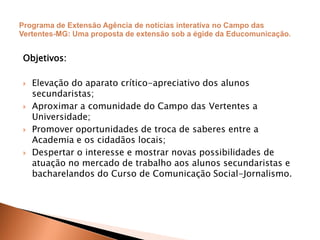 Programa de Extensão Agência de noticias interativa no Campo das Vertentes-MG: Uma proposta de extensão sob a égide da Educomunicação.

Objetivos:

Elevação do aparato crítico-apreciativo dos alunos secundaristas;
Aproximar a comunidade do Campo das Vertentes a Universidade;
Promover oportunidades de troca de saberes entre a Academia e os cidadãos locais;
Despertar o interesse e mostrar novas possibilidades de atuação no mercado de trabalho aos alunos secundaristas e bacharelandos do Curso de Comunicação Social-Jornalismo.